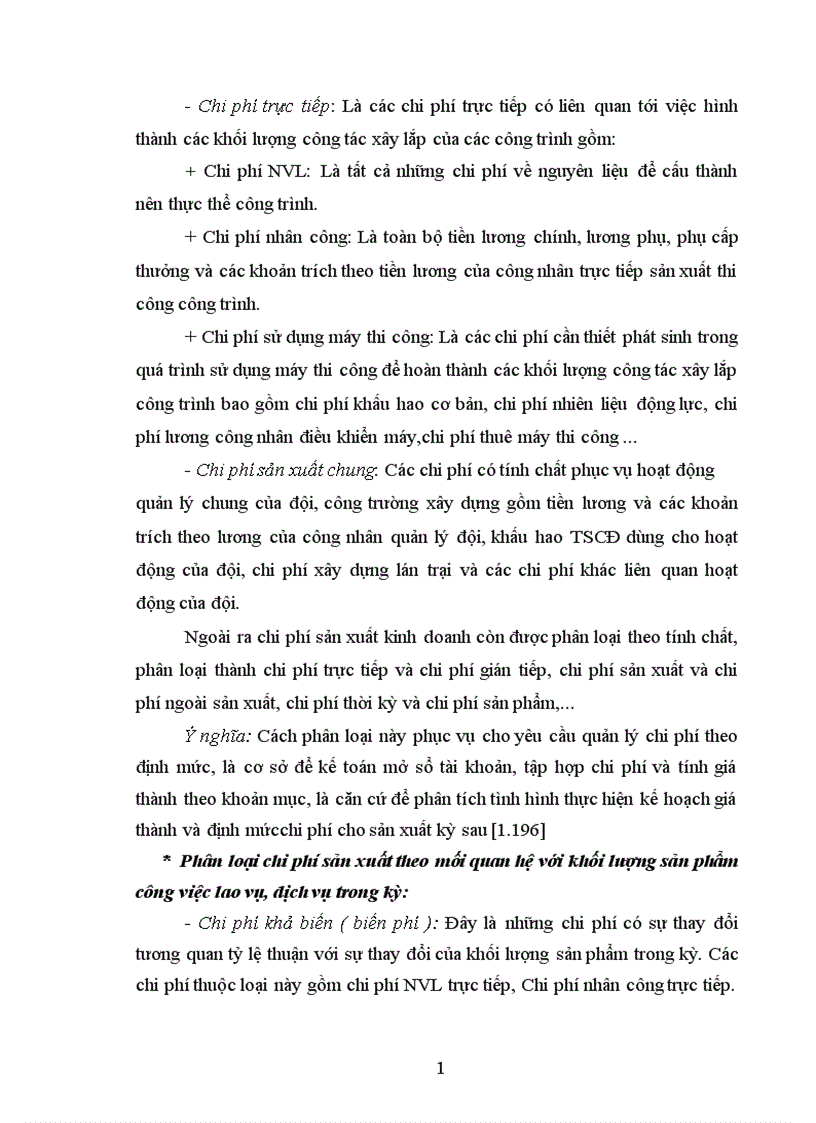 - Chi phí trực tiếp: Là các chi phí trực tiếp có liên quan tới việc hình thành các khối lượng công tác xây lắp của các công trình gồm:

+ Chi phí NVL: Là tất cả những chi phí về nguyên liệu để cấu thành nên thực thể công trình.

+ Chi phí nhân công: Là toàn bộ tiền lương chính, lương phụ, phụ cấp thưởng và các khoản trích theo tiền lương của công nhân trực tiếp sản xuất thi công công trình.

+ Chi phí sử dụng máy thi công: Là các chi phí cần thiết phát sinh trong quá trình sử dụng máy thi công để hoàn thành các khối lượng công tác xây lắp công trình bao gồm chi phí khấu hao cơ bản, chi phí nhiên liệu động lực, chi phí lương công nhân điều khiển máy,chi phí thuê máy thi công ...

- Chi phí sản xuất chung: Các chi phí có tính chất phục vụ hoạt động quản lý chung của đội, công trường xây dựng gồm tiền lương và các khoản trích theo lương của công nhân quản lý đội, khấu hao TSCĐ dùng cho hoạt động của đội, chi phí xây dựng lán trại và các chi phí khác liên quan hoạt động của đội.

Ngoài ra chi phí sản xuất kinh doanh còn được phân loại theo tính chất, phân loại thành chi phí trực tiếp và chi phí gián tiếp, chi phí sản xuất và chi phí ngoài sản xuất, chi phí thời kỳ và chi phí sản phẩm,...

Ý nghĩa: Cách phân loại này phục vụ cho yêu cầu quản lý chi phí theo định mức, là cơ sở để kế toán mở sổ tài khoản, tập hợp chi phí và tính giá thành theo khoản mục, là căn cứ để phân tích tình hình thực hiện kế hoạch giá thành và định mứcchi phí cho sản xuất kỳ sau [1.196]

* Phân loại chi phí sản xuất theo mối quan hệ với khối lượng sản phẩm công việc lao vụ, dịch vụ trong kỳ:

- Chi phí khả biến ( biến phí ): Đây là những chi phí có sự thay đổi tương quan tỷ lệ thuận với sự thay đổi của khối lượng sản phẩm trong kỳ. Các chi phí thuộc loại này gồm chi phí NVL trực tiếp, Chi phí nhân công trực tiếp.

1